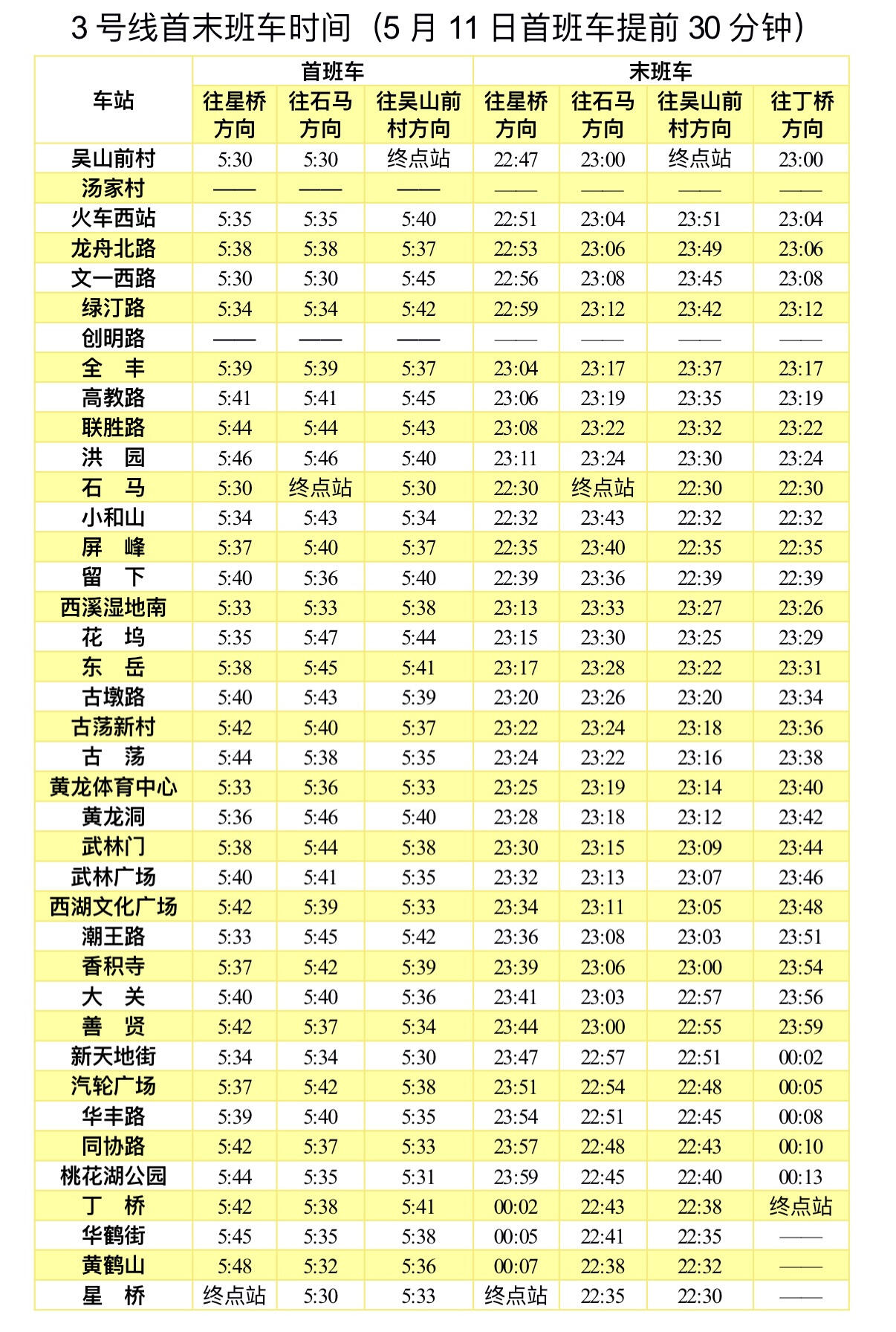 3 号线首末班车时间（5 月 11 日首班车提前 30 分钟）

| 车站 | 首班车 往星桥方向 | 首班车 往石马方向 | 首班车 往吴山前村方向 | 末班车 往星桥方向 | 末班车 往石马方向 | 末班车 往吴山前村方向 | 末班车 往丁桥方向 |
|---|---|---|---|---|---|---|---|
| 吴山前村 | 5:30 | 5:30 | 终点站 | 22:47 | 23:00 | 终点站 | 23:00 |
| 汤家村 | —— | —— | —— | —— | —— | —— | —— |
| 火车西站 | 5:35 | 5:35 | 5:40 | 22:51 | 23:04 | 23:51 | 23:04 |
| 龙舟北路 | 5:38 | 5:38 | 5:37 | 22:53 | 23:06 | 23:49 | 23:06 |
| 文一西路 | 5:30 | 5:30 | 5:45 | 22:56 | 23:08 | 23:45 | 23:08 |
| 绿汀路 | 5:34 | 5:34 | 5:42 | 22:59 | 23:12 | 23:42 | 23:12 |
| 创明路 | —— | —— | —— | —— | —— | —— | —— |
| 全 丰 | 5:39 | 5:39 | 5:37 | 23:04 | 23:17 | 23:37 | 23:17 |
| 高教路 | 5:41 | 5:41 | 5:45 | 23:06 | 23:19 | 23:35 | 23:19 |
| 联胜路 | 5:44 | 5:44 | 5:43 | 23:08 | 23:22 | 23:32 | 23:22 |
| 洪 园 | 5:46 | 5:46 | 5:40 | 23:11 | 23:24 | 23:30 | 23:24 |
| 石 马 | 5:30 | 终点站 | 5:30 | 22:30 | 终点站 | 22:30 | 22:30 |
| 小和山 | 5:34 | 5:43 | 5:34 | 22:32 | 23:43 | 22:32 | 22:32 |
| 屏 峰 | 5:37 | 5:40 | 5:37 | 22:35 | 23:40 | 22:35 | 22:35 |
| 留 下 | 5:40 | 5:36 | 5:40 | 22:39 | 23:36 | 22:39 | 22:39 |
| 西溪湿地南 | 5:33 | 5:33 | 5:38 | 23:13 | 23:33 | 23:27 | 23:26 |
| 花 坞 | 5:35 | 5:47 | 5:44 | 23:15 | 23:30 | 23:25 | 23:29 |
| 东 岳 | 5:38 | 5:45 | 5:41 | 23:17 | 23:28 | 23:22 | 23:31 |
| 古墩路 | 5:40 | 5:43 | 5:39 | 23:20 | 23:26 | 23:20 | 23:34 |
| 古荡新村 | 5:42 | 5:40 | 5:37 | 23:22 | 23:24 | 23:18 | 23:36 |
| 古 荡 | 5:44 | 5:38 | 5:35 | 23:24 | 23:22 | 23:16 | 23:38 |
| 黄龙体育中心 | 5:33 | 5:36 | 5:33 | 23:25 | 23:19 | 23:14 | 23:40 |
| 黄龙洞 | 5:36 | 5:46 | 5:40 | 23:28 | 23:18 | 23:12 | 23:42 |
| 武林门 | 5:38 | 5:44 | 5:38 | 23:30 | 23:15 | 23:09 | 23:44 |
| 武林广场 | 5:40 | 5:41 | 5:35 | 23:32 | 23:13 | 23:07 | 23:46 |
| 西湖文化广场 | 5:42 | 5:39 | 5:33 | 23:34 | 23:11 | 23:05 | 23:48 |
| 潮王路 | 5:33 | 5:45 | 5:42 | 23:36 | 23:08 | 23:03 | 23:51 |
| 香积寺 | 5:37 | 5:42 | 5:39 | 23:39 | 23:06 | 23:00 | 23:54 |
| 大 关 | 5:40 | 5:40 | 5:36 | 23:41 | 23:03 | 22:57 | 23:56 |
| 善 贤 | 5:42 | 5:37 | 5:34 | 23:44 | 23:00 | 22:55 | 23:59 |
| 新天地街 | 5:34 | 5:34 | 5:30 | 23:47 | 22:57 | 22:51 | 00:02 |
| 汽轮广场 | 5:37 | 5:42 | 5:38 | 23:51 | 22:54 | 22:48 | 00:05 |
| 华丰路 | 5:39 | 5:40 | 5:35 | 23:54 | 22:51 | 22:45 | 00:08 |
| 同协路 | 5:42 | 5:37 | 5:33 | 23:57 | 22:48 | 22:43 | 00:10 |
| 桃花湖公园 | 5:44 | 5:35 | 5:31 | 23:59 | 22:45 | 22:40 | 00:13 |
| 丁 桥 | 5:42 | 5:38 | 5:41 | 00:02 | 22:43 | 22:38 | 终点站 |
| 华鹤街 | 5:45 | 5:35 | 5:38 | 00:05 | 22:41 | 22:35 | —— |
| 黄鹤山 | 5:48 | 5:32 | 5:36 | 00:07 | 22:38 | 22:32 | —— |
| 星 桥 | 终点站 | 5:30 | 5:33 | 终点站 | 22:35 | 22:30 | —— |